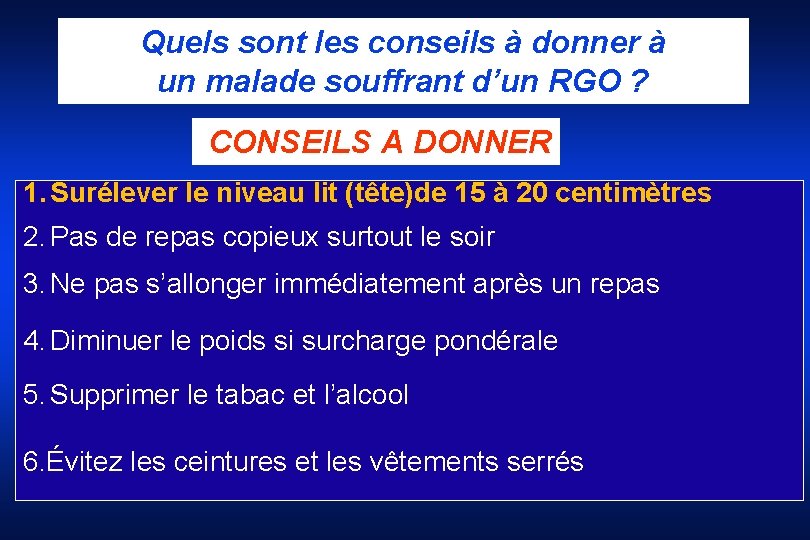 Quels sont les conseils à donner à un malade souffrant d’un RGO ?

CONSEILS A DONNER

1. Surélever le niveau lit (tête)de 15 à 20 centimètres

2. Pas de repas copieux surtout le soir

3. Ne pas s’allonger immédiatement après un repas

4. Diminuer le poids si surcharge pondérale

5. Supprimer le tabac et l’alcool

6.Évitez les ceintures et les vêtements serrés